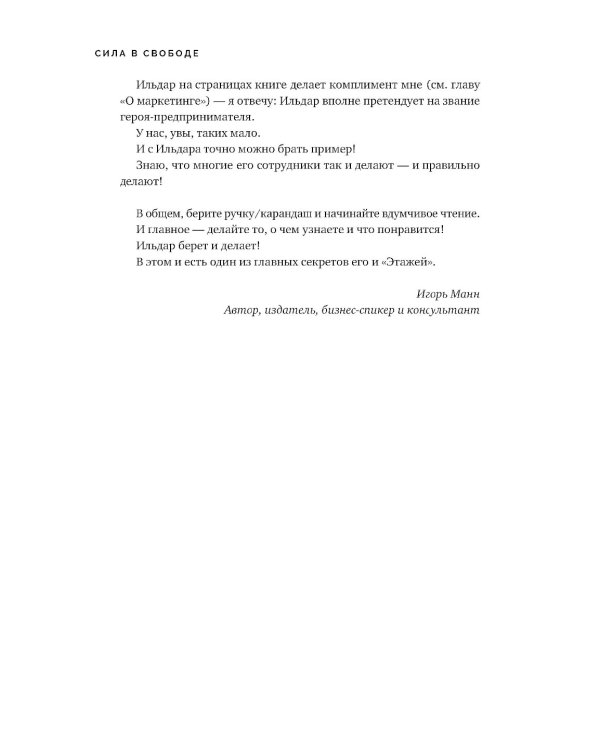 СИЛА В СВОБОДЕ

Ильдар на страницах книге делает комплимент мне (см. главу «О маркетинге») — я отвечу: Ильдар вполне претендует на звание героя-предпринимателя.

У нас, увы, таких мало.

И с Ильдара точно можно брать пример!

Знаю, что многие его сотрудники так и делают — и правильно делают!

В общем, берите ручку/карандаш и начинайте вдумчивое чтение.

И главное — делайте то, о чем узнаете и что понравится!

Ильдар берет и делает!

В этом и есть один из главных секретов его и «Этажей».

Игорь Манн
Автор, издатель, бизнес-спикер и консультант